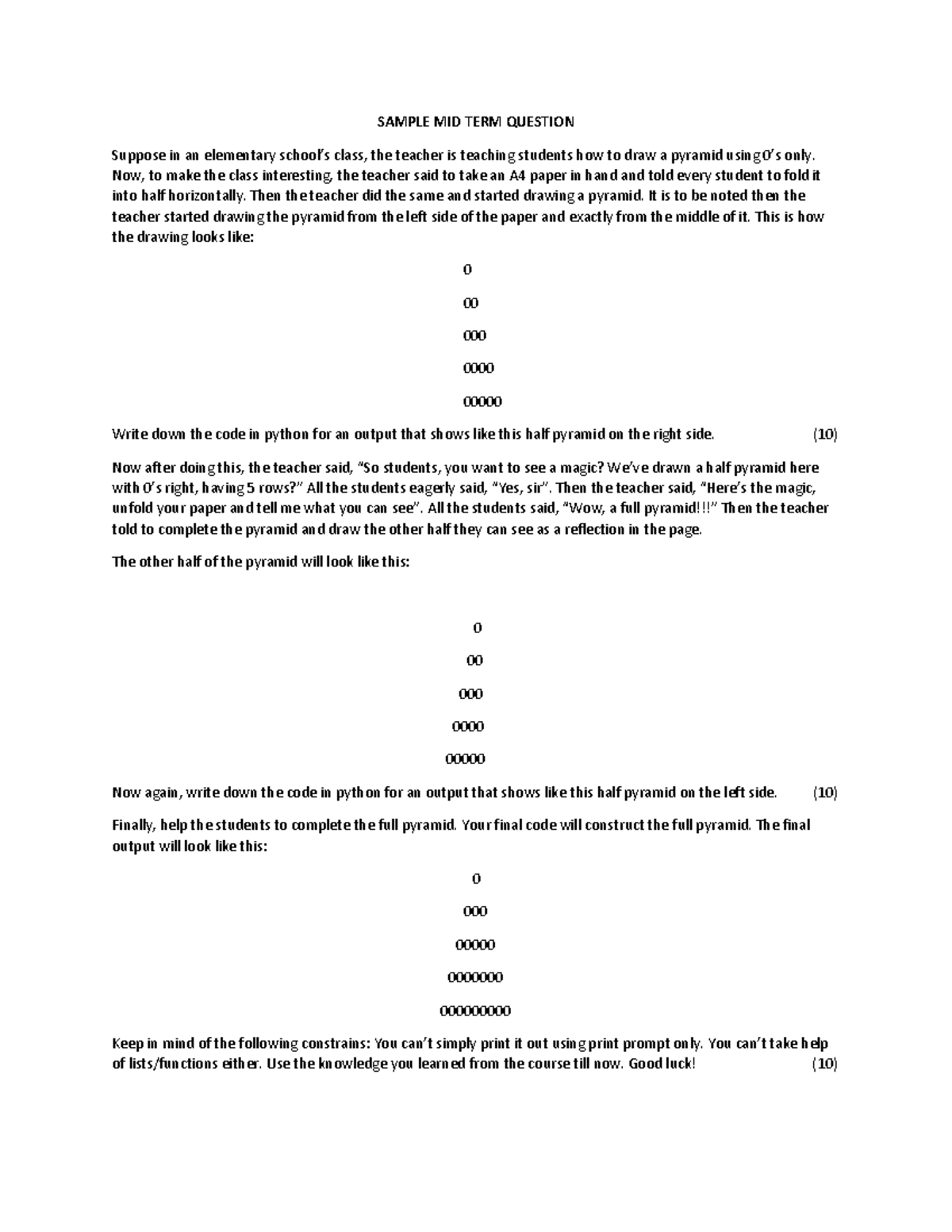 SAMPLE MID TERM QUESTION

Suppose in an elementary school's class, the teacher is teaching students how to draw a pyramid using 0's only. Now, to make the class interesting, the teacher said to take an A4 paper in hand and told every student to fold it into half horizontally. Then the teacher did the same and started drawing a pyramid. It is to be noted then the teacher started drawing the pyramid from the left side of the paper and exactly from the middle of it. This is how the drawing looks like:

0

00

000

0000

00000

Write down the code in python for an output that shows like this half pyramid on the right side. (10)

Now after doing this, the teacher said, "So students, you want to see a magic? We've drawn a half pyramid here with 0's right, having 5 rows?" All the students eagerly said, "Yes, sir". Then the teacher said, "Here's the magic, unfold your paper and tell me what you can see". All the students said, "Wow, a full pyramid!!!" Then the teacher told to complete the pyramid and draw the other half they can see as a reflection in the page.

The other half of the pyramid will look like this:

0

00

000

0000

00000

Now again, write down the code in python for an output that shows like this half pyramid on the left side. (10)

Finally, help the students to complete the full pyramid. Your final code will construct the full pyramid. The final output will look like this:

0

000

00000

0000000

000000000

Keep in mind of the following constrains: You can't simply print it out using print prompt only. You can't take help of lists/functions either. Use the knowledge you learned from the course till now. Good luck! (10)